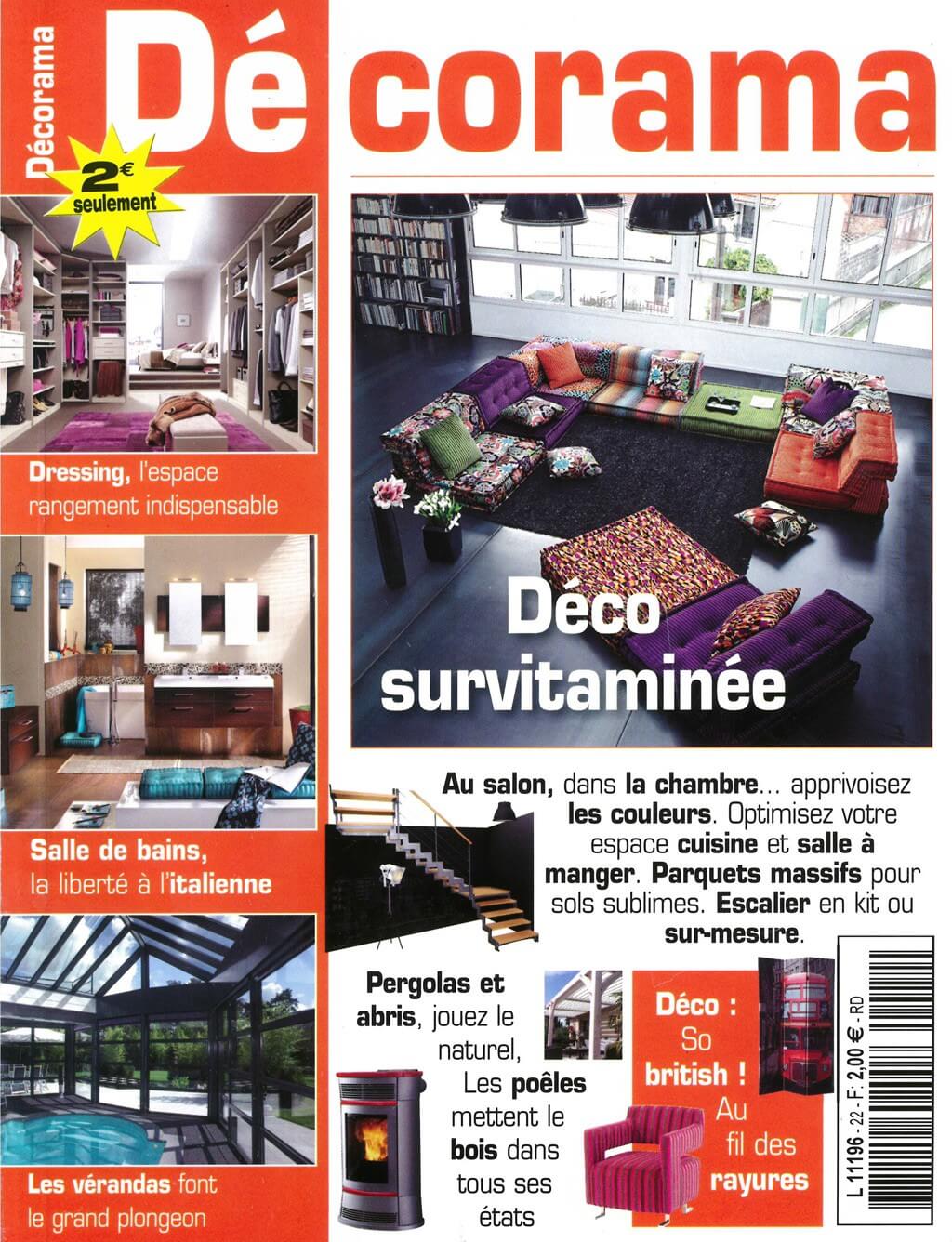 Décorama

Décorama

2€ seulement

Dressing, l'espace rangement indispensable

Salle de bains, la liberté à l'italienne

Les vérandas font le grand plongeon

Déco survitaminée

Au salon, dans la chambre... apprivoisez les couleurs. Optimisez votre espace cuisine et salle à manger. Parquets massifs pour sols sublimes. Escalier en kit ou sur-mesure.

Pergolas et abris, jouez le naturel, Les poêles mettent le bois dans tous ses états

Déco : So british ! Au fil des rayures

L 11196 - 22 - F: 2,00 € - RD